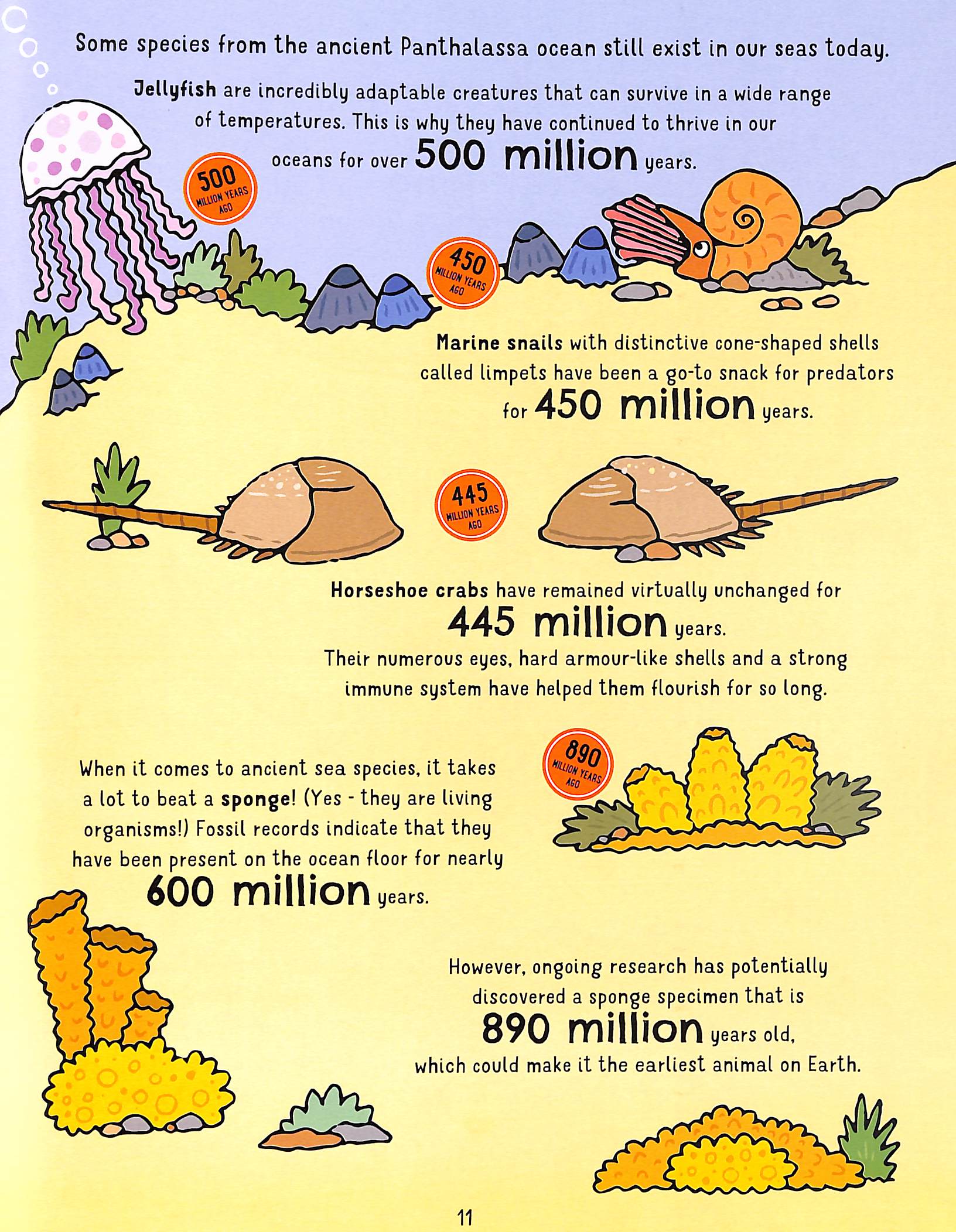 Some species from the ancient Panthalassa ocean still exist in our seas today.

Jellyfish are incredibly adaptable creatures that can survive in a wide range of temperatures. This is why they have continued to thrive in our oceans for over 500 million years.

500 MILLION YEARS AGO

450 MILLION YEARS AGO

Marine snails with distinctive cone-shaped shells called limpets have been a go-to snack for predators for 450 million years.

445 MILLION YEARS AGO

Horseshoe crabs have remained virtually unchanged for 445 million years. Their numerous eyes, hard armour-like shells and a strong immune system have helped them flourish for so long.

890 MILLION YEARS AGO

When it comes to ancient sea species, it takes a lot to beat a sponge! (Yes - they are living organisms!) Fossil records indicate that they have been present on the ocean floor for nearly 600 million years.

However, ongoing research has potentially discovered a sponge specimen that is 890 million years old, which could make it the earliest animal on Earth.

11